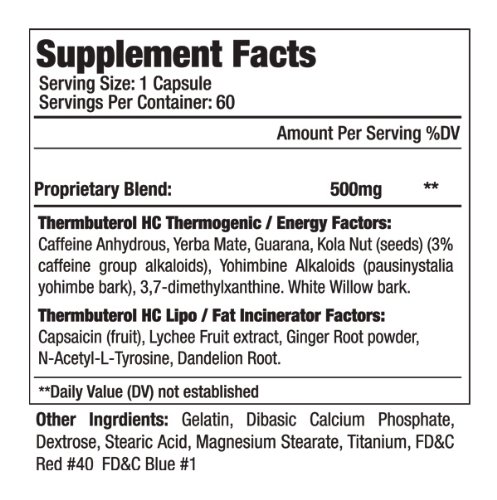 Supplement Facts
Serving Size: 1 Capsule
Servings Per Container: 60

Amount Per Serving %DV

Proprietary Blend: 500mg **

Thermbuterol HC Thermogenic / Energy Factors:
Caffeine Anhydrous, Yerba Mate, Guarana, Kola Nut (seeds) (3% caffeine group alkaloids), Yohimbine Alkaloids (pausinystalia yohimbe bark), 3,7-dimethylxanthine. White Willow bark.

Thermbuterol HC Lipo / Fat Incinerator Factors:
Capsaicin (fruit), Lychee Fruit extract, Ginger Root powder, N-Acetyl-L-Tyrosine, Dandelion Root.

**Daily Value (DV) not established

Other Ingrdients: Gelatin, Dibasic Calcium Phosphate, Dextrose, Stearic Acid, Magnesium Stearate, Titanium, FD&C Red #40 FD&C Blue #1